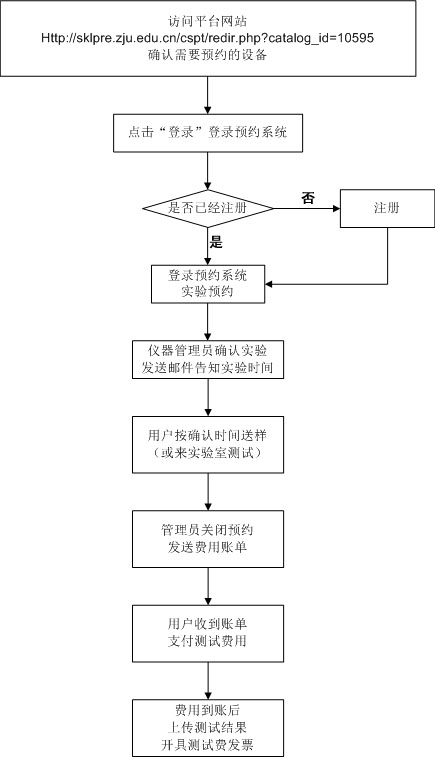 访问平台网站
Http://sklpre.zju.edu.cn/cspt/redir.php?catalog_id=10595
确认需要预约的设备

点击“登录”登录预约系统

是否已经注册

否

注册

是

登录预约系统
实验预约

仪器管理员确认实验
发送邮件告知实验时间

用户按确认时间送样
（或来实验室测试）

管理员关闭预约
发送费用账单

用户收到账单
支付测试费用

费用到账后
上传测试结果
开具测试费发票